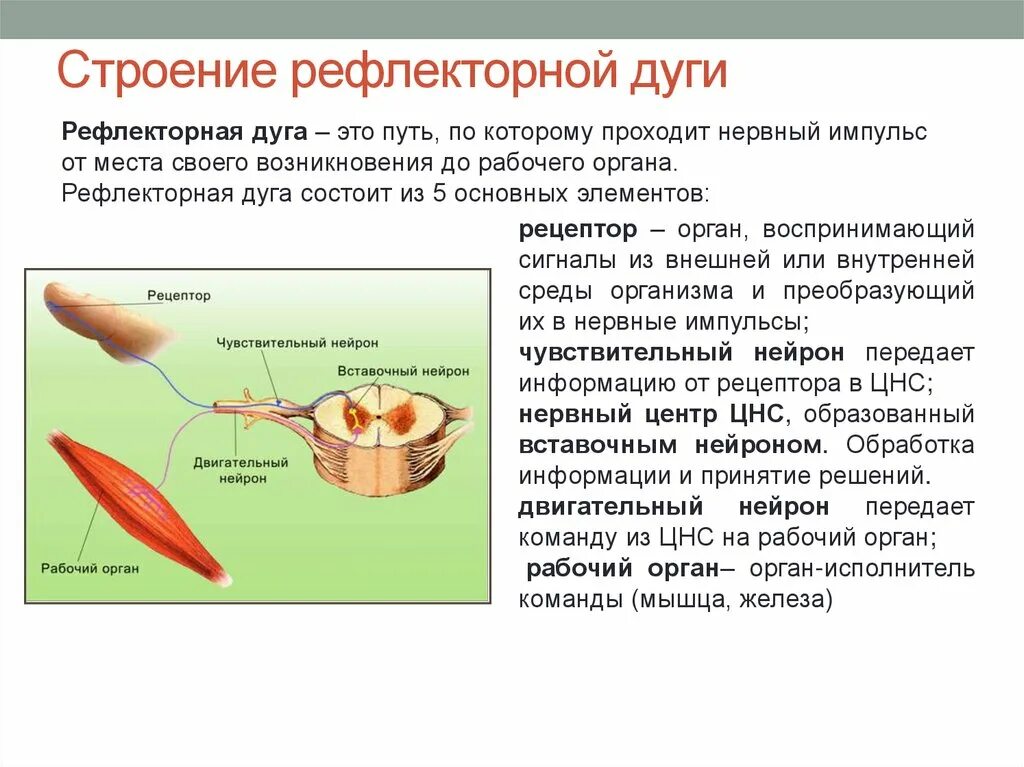 Строение рефлекторной дуги

Рефлекторная дуга – это путь, по которому проходит нервный импульс от места своего возникновения до рабочего органа.
Рефлекторная дуга состоит из 5 основных элементов:

Рецептор
Чувствительный нейрон
Вставочный нейрон
Двигательный нейрон
Рабочий орган

рецептор – орган, воспринимающий сигналы из внешней или внутренней среды организма и преобразующий их в нервные импульсы;
чувствительный нейрон передает информацию от рецептора в ЦНС;
нервный центр ЦНС, образованный вставочным нейроном. Обработка информации и принятие решений.
двигательный нейрон передает команду из ЦНС на рабочий орган;
рабочий орган– орган-исполнитель команды (мышца, железа)